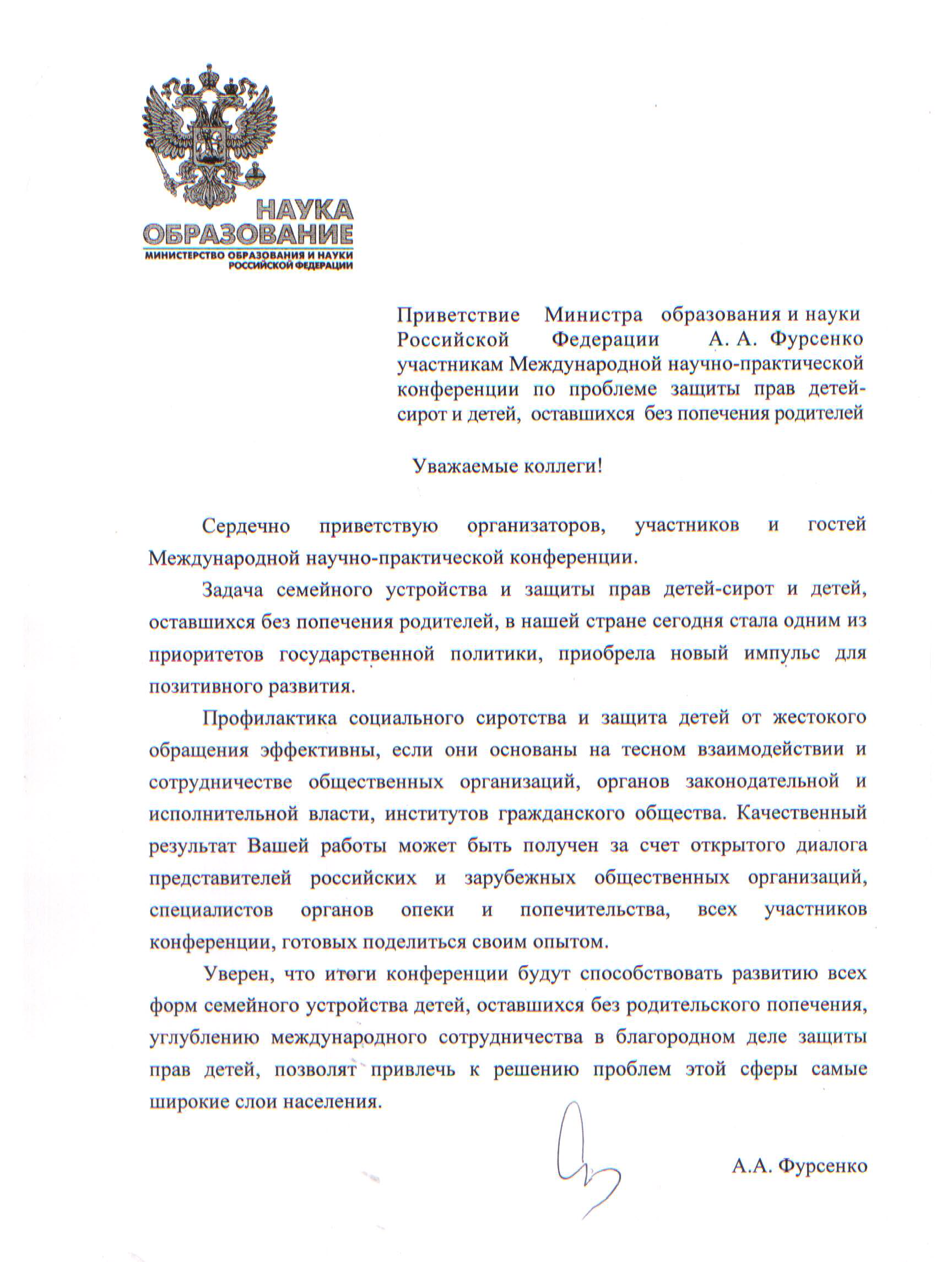 НАУКА
ОБРАЗОВАНИЕ
МИНИСТЕРСТВО ОБРАЗОВАНИЯ И НАУКИ
РОССИЙСКОЙ ФЕДЕРАЦИИ

Приветствие Министра образования и науки Российской Федерации А. А. Фурсенко участникам Международной научно-практической конференции по проблеме защиты прав детей-сирот и детей, оставшихся без попечения родителей

Уважаемые коллеги!

Сердечно приветствую организаторов, участников и гостей Международной научно-практической конференции.

Задача семейного устройства и защиты прав детей-сирот и детей, оставшихся без попечения родителей, в нашей стране сегодня стала одним из приоритетов государственной политики, приобрела новый импульс для позитивного развития.

Профилактика социального сиротства и защита детей от жестокого обращения эффективны, если они основаны на тесном взаимодействии и сотрудничестве общественных организаций, органов законодательной и исполнительной власти, институтов гражданского общества. Качественный результат Вашей работы может быть получен за счет открытого диалога представителей российских и зарубежных общественных организаций, специалистов органов опеки и попечительства, всех участников конференции, готовых поделиться своим опытом.

Уверен, что итоги конференции будут способствовать развитию всех форм семейного устройства детей, оставшихся без родительского попечения, углублению международного сотрудничества в благородном деле защиты прав детей, позволят привлечь к решению проблем этой сферы самые широкие слои населения.

А.А. Фурсенко